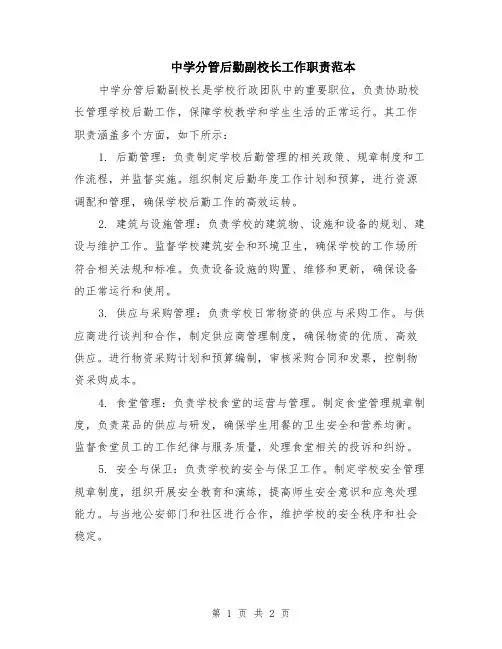 中学分管后勤副校长工作职责范本

中学分管后勤副校长是学校行政团队中的重要职位，负责协助校长管理学校后勤工作，保障学校教学和学生生活的正常运行。其工作职责涵盖多个方面，如下所示：

1. 后勤管理：负责制定学校后勤管理的相关政策、规章制度和工作流程，并监督实施。组织制定后勤年度工作计划和预算，进行资源调配和管理，确保学校后勤工作的高效运转。

2. 建筑与设施管理：负责学校的建筑物、设施和设备的规划、建设与维护工作。监督学校建筑安全和环境卫生，确保学校的工作场所符合相关法规和标准。负责设备设施的购置、维修和更新，确保设备的正常运行和使用。

3. 供应与采购管理：负责学校日常物资的供应与采购工作。与供应商进行谈判和合作，制定供应商管理制度，确保物资的优质、高效供应。进行物资采购计划和预算编制，审核采购合同和发票，控制物资采购成本。

4. 食堂管理：负责学校食堂的运营与管理。制定食堂管理规章制度，负责菜品的供应与研发，确保学生用餐的卫生安全和营养均衡。监督食堂员工的工作纪律与服务质量，处理食堂相关的投诉和纠纷。

5. 安全与保卫：负责学校的安全与保卫工作。制定学校安全管理规章制度，组织开展安全教育和演练，提高师生安全意识和应急处理能力。与当地公安部门和社区进行合作，维护学校的安全秩序和社会稳定。

第 1 页 共 2 页